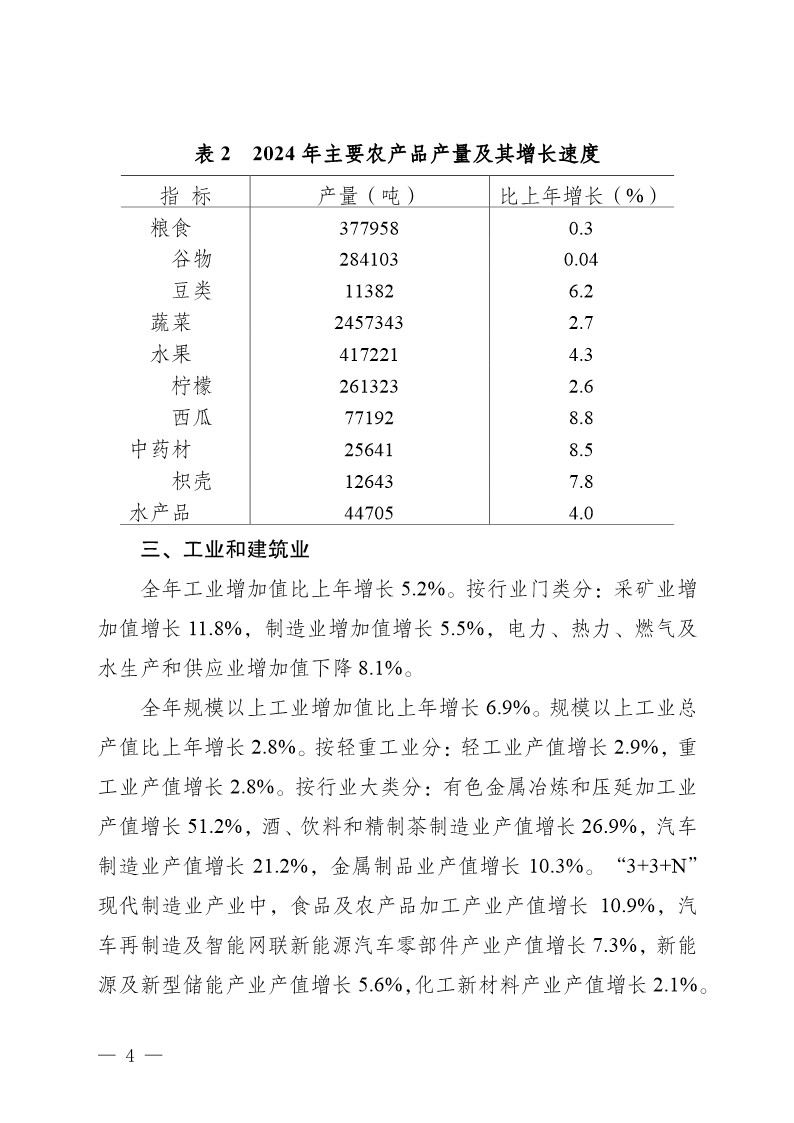 表 2　2024 年主要农产品产量及其增长速度

| 指 标 | 产量（吨） | 比上年增长（%） |
|---|---|---|
| 粮食 | 377958 | 0.3 |
| 谷物 | 284103 | 0.04 |
| 豆类 | 11382 | 6.2 |
| 蔬菜 | 2457343 | 2.7 |
| 水果 | 417221 | 4.3 |
| 柠檬 | 261323 | 2.6 |
| 西瓜 | 77192 | 8.8 |
| 中药材 | 25641 | 8.5 |
| 枳壳 | 12643 | 7.8 |
| 水产品 | 44705 | 4.0 |

三、工业和建筑业

全年工业增加值比上年增长 5.2%。按行业门类分：采矿业增加值增长 11.8%，制造业增加值增长 5.5%，电力、热力、燃气及水生产和供应业增加值下降 8.1%。

全年规模以上工业增加值比上年增长 6.9%。规模以上工业总产值比上年增长 2.8%。按轻重工业分：轻工业产值增长 2.9%，重工业产值增长 2.8%。按行业大类分：有色金属冶炼和压延加工业产值增长 51.2%，酒、饮料和精制茶制造业产值增长 26.9%，汽车制造业产值增长 21.2%，金属制品业产值增长 10.3%。“3+3+N”现代制造业产业中，食品及农产品加工产业产值增长 10.9%，汽车再制造及智能网联新能源汽车零部件产业产值增长 7.3%，新能源及新型储能产业产值增长 5.6%，化工新材料产业产值增长 2.1%。

— 4 —